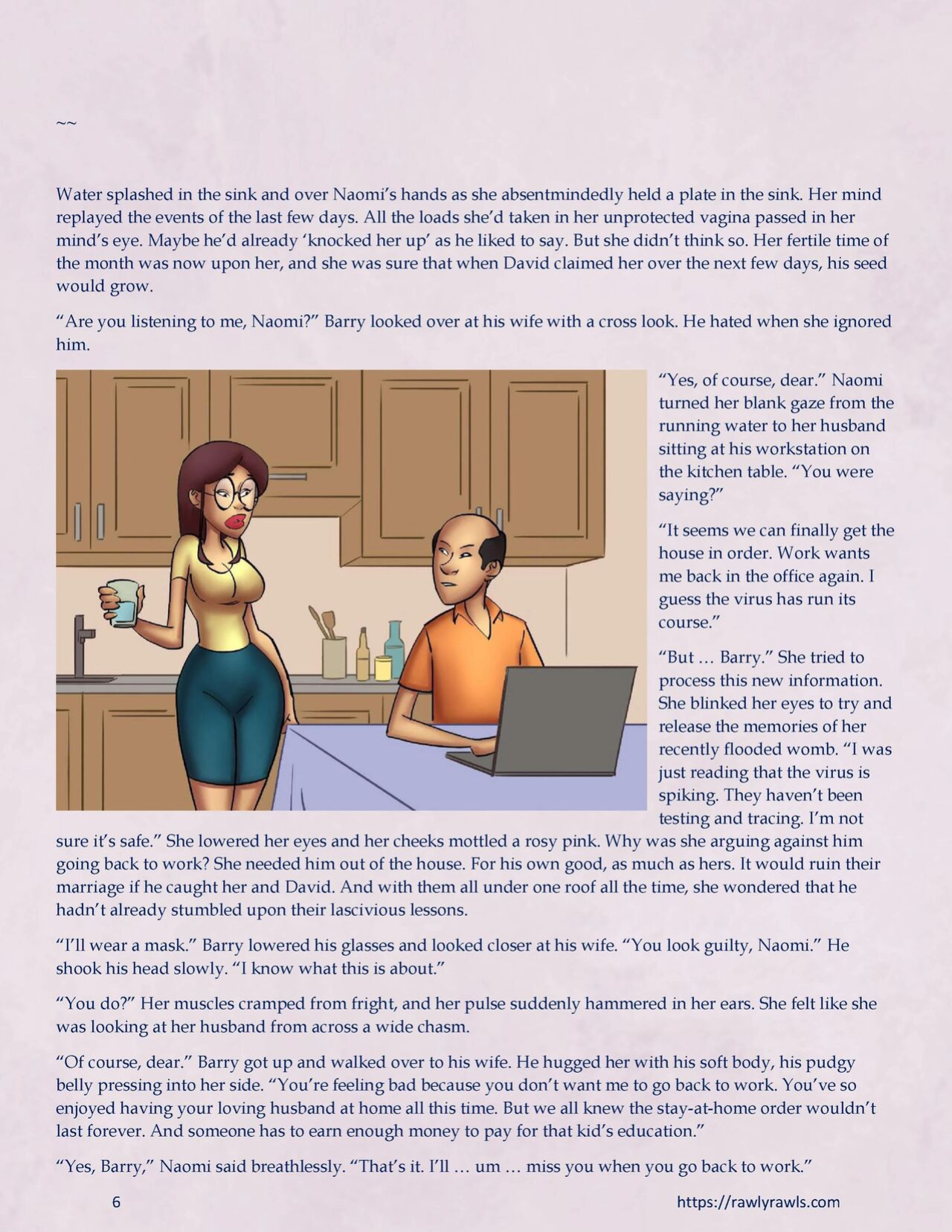 ~~

Water splashed in the sink and over Naomi's hands as she absentmindedly held a plate in the sink. Her mind replayed the events of the last few days. All the loads she'd taken in her unprotected vagina passed in her mind's eye. Maybe he'd already 'knocked her up' as he liked to say. But she didn't think so. Her fertile time of the month was now upon her, and she was sure that when David claimed her over the next few days, his seed would grow.

"Are you listening to me, Naomi?" Barry looked over at his wife with a cross look. He hated when she ignored him.

"Yes, of course, dear." Naomi turned her blank gaze from the running water to her husband sitting at his workstation on the kitchen table. "You were saying?"

"It seems we can finally get the house in order. Work wants me back in the office again. I guess the virus has run its course."

"But … Barry." She tried to process this new information. She blinked her eyes to try and release the memories of her recently flooded womb. "I was just reading that the virus is spiking. They haven't been testing and tracing. I'm not sure it's safe." She lowered her eyes and her cheeks mottled a rosy pink. Why was she arguing against him going back to work? She needed him out of the house. For his own good, as much as hers. It would ruin their marriage if he caught her and David. And with them all under one roof all the time, she wondered that he hadn't already stumbled upon their lascivious lessons.

"I'll wear a mask." Barry lowered his glasses and looked closer at his wife. "You look guilty, Naomi." He shook his head slowly. "I know what this is about."

"You do?" Her muscles cramped from fright, and her pulse suddenly hammered in her ears. She felt like she was looking at her husband from across a wide chasm.

"Of course, dear." Barry got up and walked over to his wife. He hugged her with his soft body, his pudgy belly pressing into her side. "You're feeling bad because you don't want me to go back to work. You've so enjoyed having your loving husband at home all this time. But we all knew the stay-at-home order wouldn't last forever. And someone has to earn enough money to pay for that kid's education."

"Yes, Barry," Naomi said breathlessly. "That's it. I'll … um … miss you when you go back to work."

6

https://rawlyrawls.com